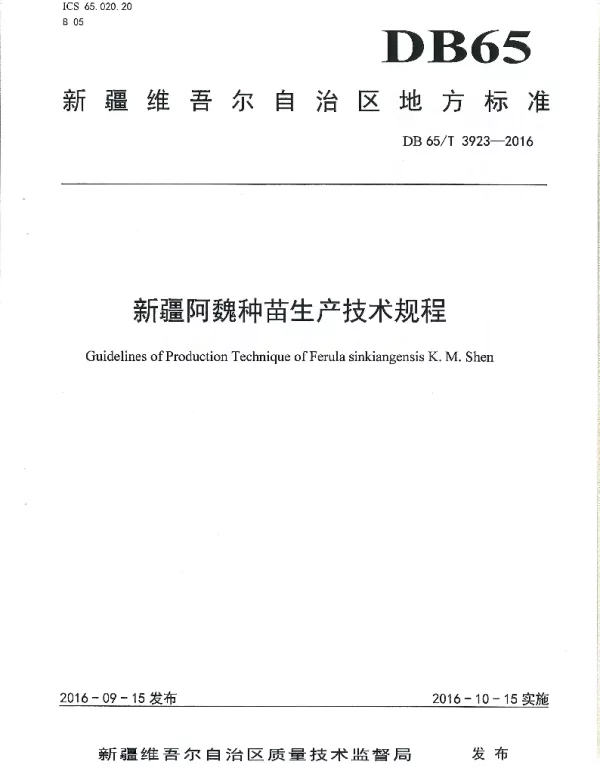 ICS 65.020.20
B 05

DB65

新疆维吾尔自治区地方标准

DB 65/T 3923—2016

新疆阿魏种苗生产技术规程

Guidelines of Production Technique of Ferula sinkiangensis K. M. Shen

2016 - 09 - 15 发布

2016 - 10 - 15 实施

新疆维吾尔自治区质量技术监督局　发布